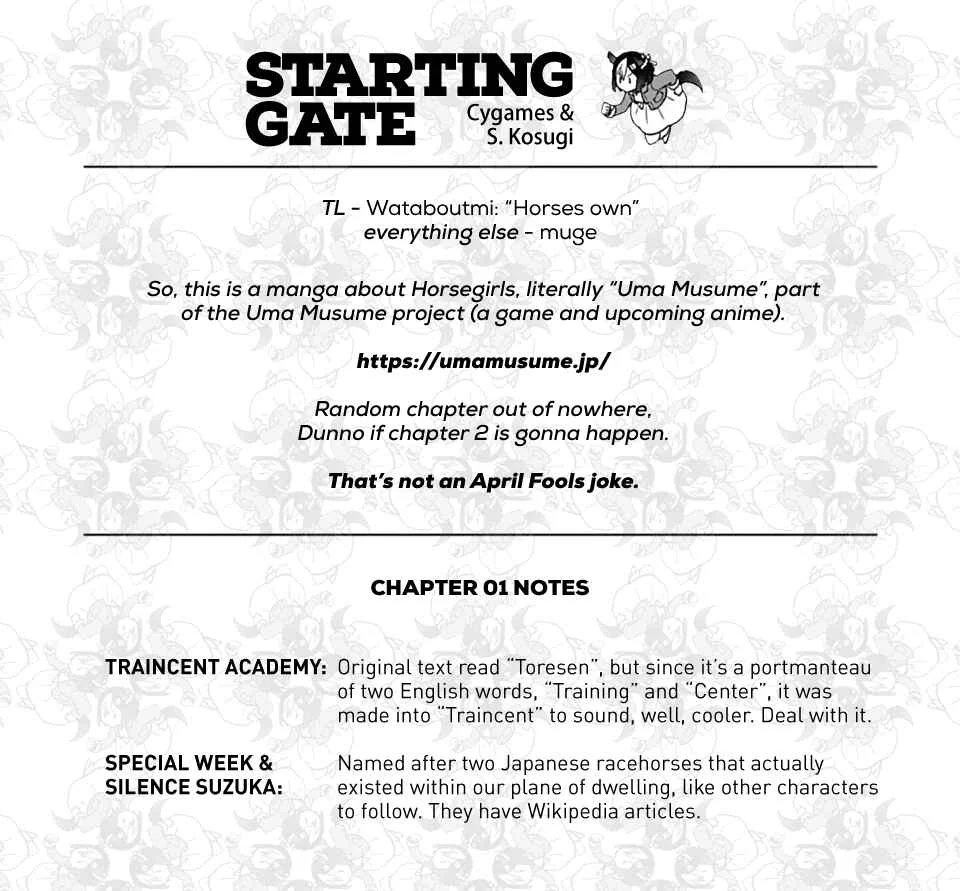 STARTING GATE
Cygames &
S. Kosugi

TL - Wataboutmi: "Horses own"
everything else - muge

So, this is a manga about Horsegirls, literally "Uma Musume", part of the Uma Musume project (a game and upcoming anime).

https://umamusume.jp/

Random chapter out of nowhere,
Dunno if chapter 2 is gonna happen.

That's not an April Fools joke.

CHAPTER 01 NOTES

TRAINCENT ACADEMY: Original text read "Toresen", but since it's a portmanteau of two English words, "Training" and "Center", it was made into "Traincent" to sound, well, cooler. Deal with it.

SPECIAL WEEK & SILENCE SUZUKA: Named after two Japanese racehorses that actually existed within our plane of dwelling, like other characters to follow. They have Wikipedia articles.